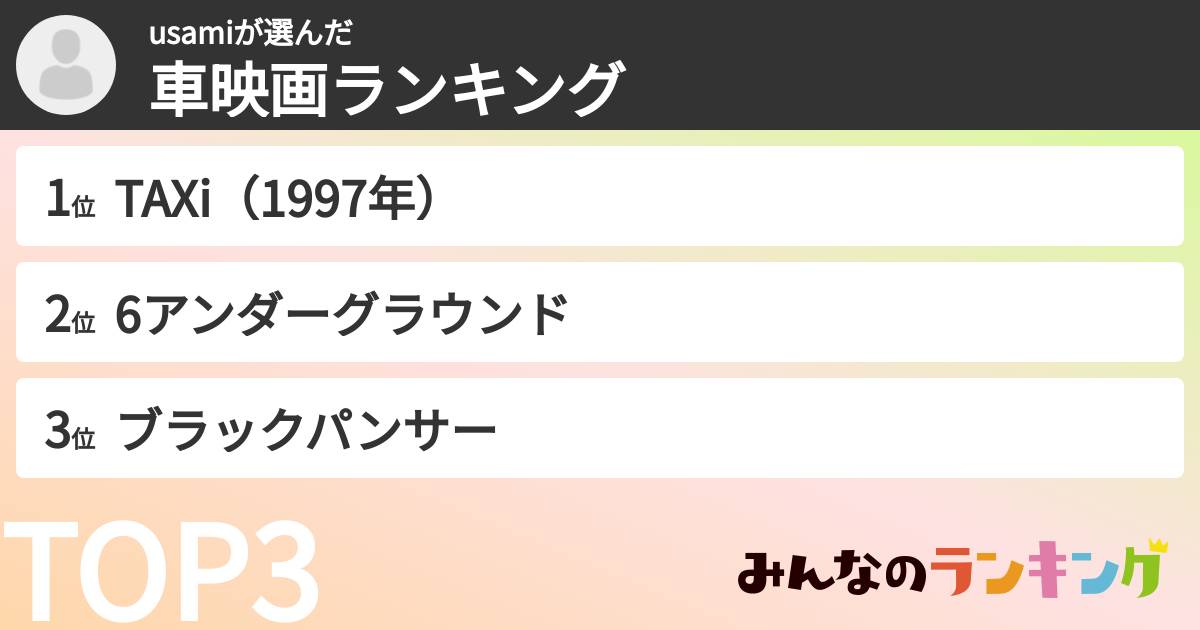 usamiが選んだ
車映画ランキング

1位 TAXi（1997年）

2位 6アンダーグラウンド

3位 ブラックパンサー

TOP3

みんなのランキング